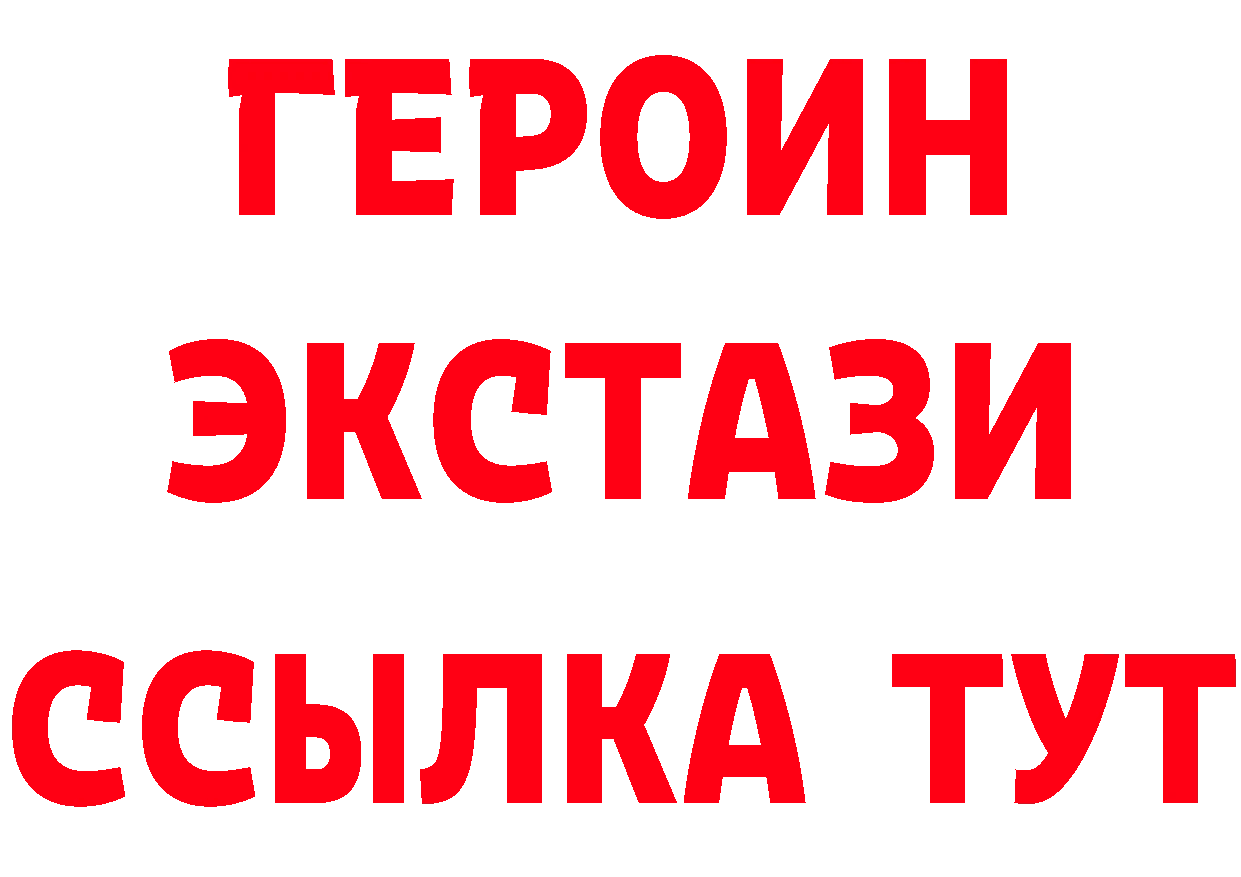 ГЕРОИН
ЭКСТАЗИ
ССЫЛКА ТУТ